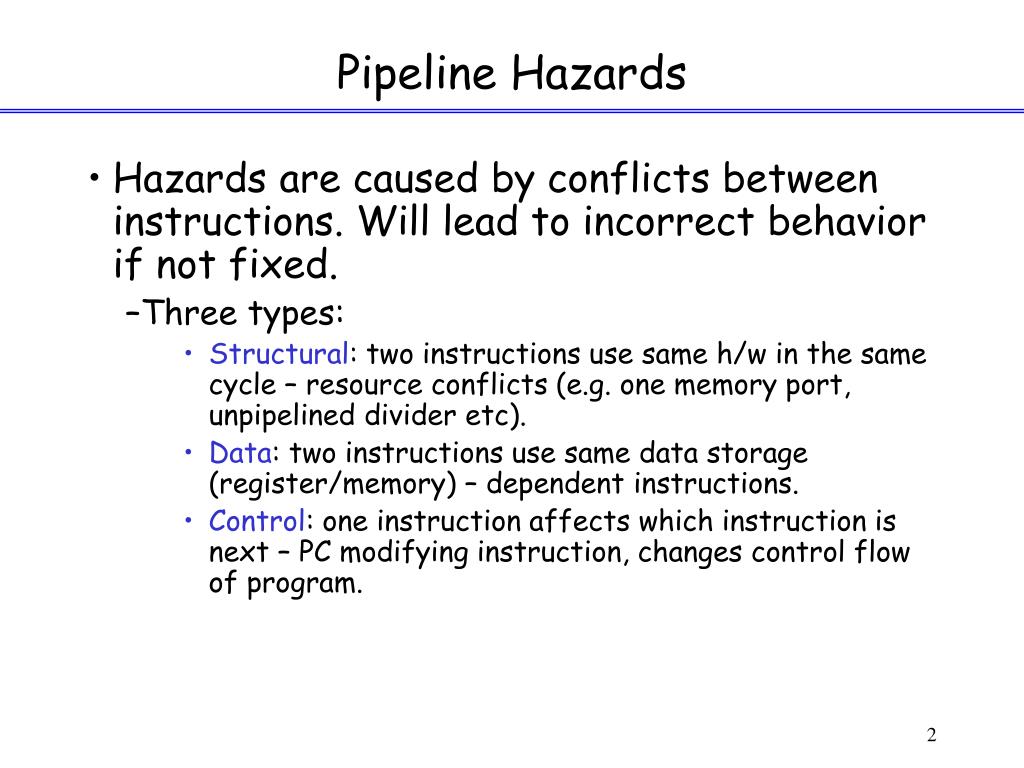 Pipeline Hazards

• Hazards are caused by conflicts between instructions. Will lead to incorrect behavior if not fixed.

–Three types:

• Structural: two instructions use same h/w in the same cycle – resource conflicts (e.g. one memory port, unpipelined divider etc).

• Data: two instructions use same data storage (register/memory) – dependent instructions.

• Control: one instruction affects which instruction is next – PC modifying instruction, changes control flow of program.

2